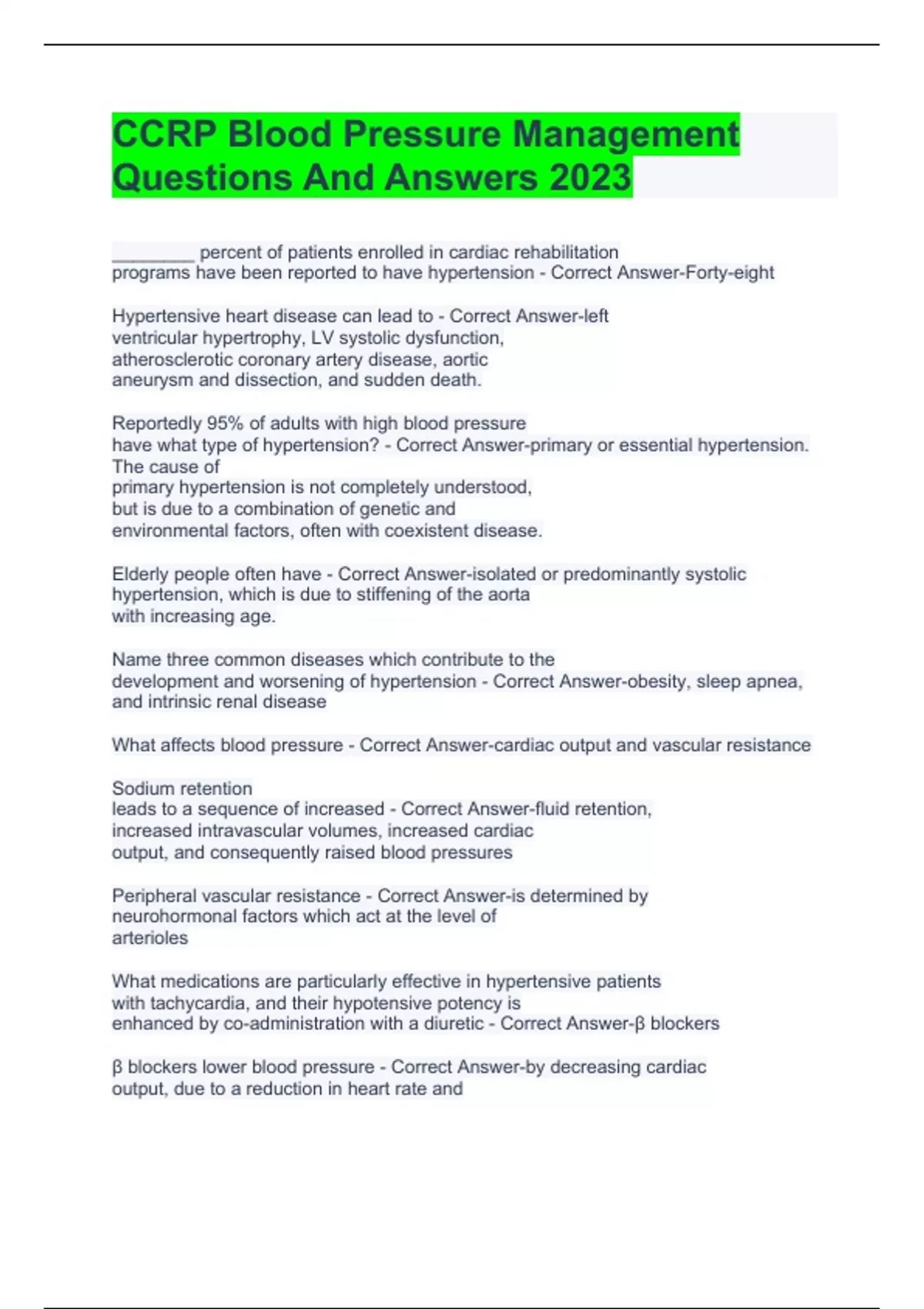 CCRP Blood Pressure Management Questions And Answers 2023

________ percent of patients enrolled in cardiac rehabilitation programs have been reported to have hypertension - Correct Answer-Forty-eight

Hypertensive heart disease can lead to - Correct Answer-left ventricular hypertrophy, LV systolic dysfunction, atherosclerotic coronary artery disease, aortic aneurysm and dissection, and sudden death.

Reportedly 95% of adults with high blood pressure have what type of hypertension? - Correct Answer-primary or essential hypertension. The cause of primary hypertension is not completely understood, but is due to a combination of genetic and environmental factors, often with coexistent disease.

Elderly people often have - Correct Answer-isolated or predominantly systolic hypertension, which is due to stiffening of the aorta with increasing age.

Name three common diseases which contribute to the development and worsening of hypertension - Correct Answer-obesity, sleep apnea, and intrinsic renal disease

What affects blood pressure - Correct Answer-cardiac output and vascular resistance

Sodium retention leads to a sequence of increased - Correct Answer-fluid retention, increased intravascular volumes, increased cardiac output, and consequently raised blood pressures

Peripheral vascular resistance - Correct Answer-is determined by neurohormonal factors which act at the level of arterioles

What medications are particularly effective in hypertensive patients with tachycardia, and their hypotensive potency is enhanced by co-administration with a diuretic - Correct Answer-β blockers

β blockers lower blood pressure - Correct Answer-by decreasing cardiac output, due to a reduction in heart rate and